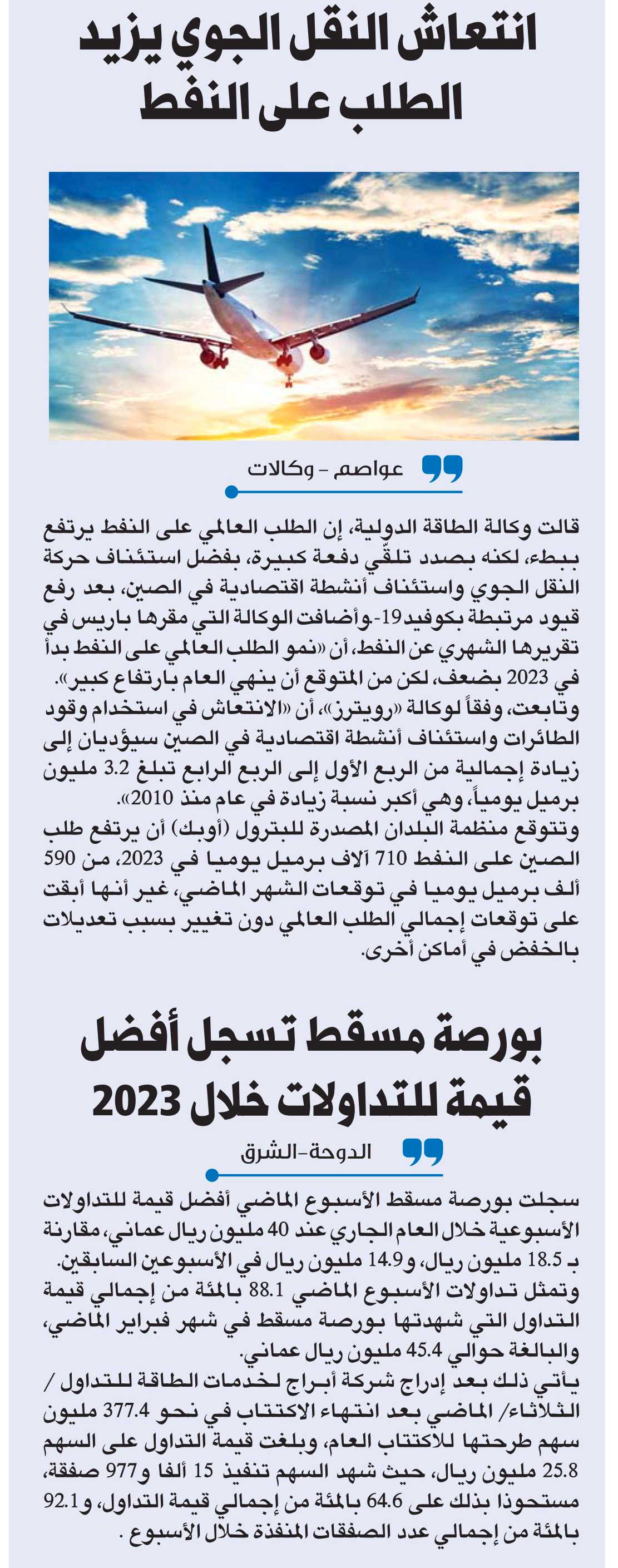 انتعاش النقل الجوي يزيد الطلب على النفط

عواصم - وكالات

قالت وكالة الطاقة الدولية، إن الطلب العالمي على النفط يرتفع ببطء، لكنه بصدد تلقّي دفعة كبيرة، بفضل استئناف حركة النقل الجوي واستئناف أنشطة اقتصادية في الصين، بعد رفع قيود مرتبطة بكوفيد19-.وأضافت الوكالة التي مقرها باريس في تقريرها الشهري عن النفط، أن «نمو الطلب العالمي على النفط بدأ في 2023 بضعف، لكن من المتوقع أن ينهي العام بارتفاع كبير».
وتابعت، وفقاً لوكالة «رويترز»، أن «الانتعاش في استخدام وقود الطائرات واستئناف أنشطة اقتصادية في الصين سيؤديان إلى زيادة إجمالية من الربع الأول إلى الربع الرابع تبلغ 3.2 مليون برميل يومياً، وهي أكبر نسبة زيادة في عام منذ 2010».
وتتوقع منظمة البلدان المصدرة للبترول (أوبك) أن يرتفع طلب الصين على النفط 710 آلاف برميل يوميا في 2023، من 590 ألف برميل يوميا في توقعات الشهر الماضي، غير أنها أبقت على توقعات إجمالي الطلب العالمي دون تغيير بسبب تعديلات بالخفض في أماكن أخرى.

بورصة مسقط تسجل أفضل قيمة للتداولات خلال 2023

الدوحة-الشرق

سجلت بورصة مسقط الأسبوع الماضي أفضل قيمة للتداولات الأسبوعية خلال العام الجاري عند 40 مليون ريال عماني، مقارنة بـ 18.5 مليون ريال، و14.9 مليون ريال في الأسبوعين السابقين.
وتمثل تداولات الأسبوع الماضي 88.1 بالمئة من إجمالي قيمة التداول التي شهدتها بورصة مسقط في شهر فبراير الماضي، والبالغة حوالي 45.4 مليون ريال عماني.
يأتي ذلك بعد إدراج شركة أبراج لخدمات الطاقة للتداول / الثلاثاء/ الماضي بعد انتهاء الاكتتاب في نحو 377.4 مليون سهم طرحتها للاكتتاب العام، وبلغت قيمة التداول على السهم 25.8 مليون ريال، حيث شهد السهم تنفيذ 15 ألفا و977 صفقة، مستحوذا بذلك على 64.6 بالمئة من إجمالي قيمة التداول، و92.1 بالمئة من إجمالي عدد الصفقات المنفذة خلال الأسبوع .